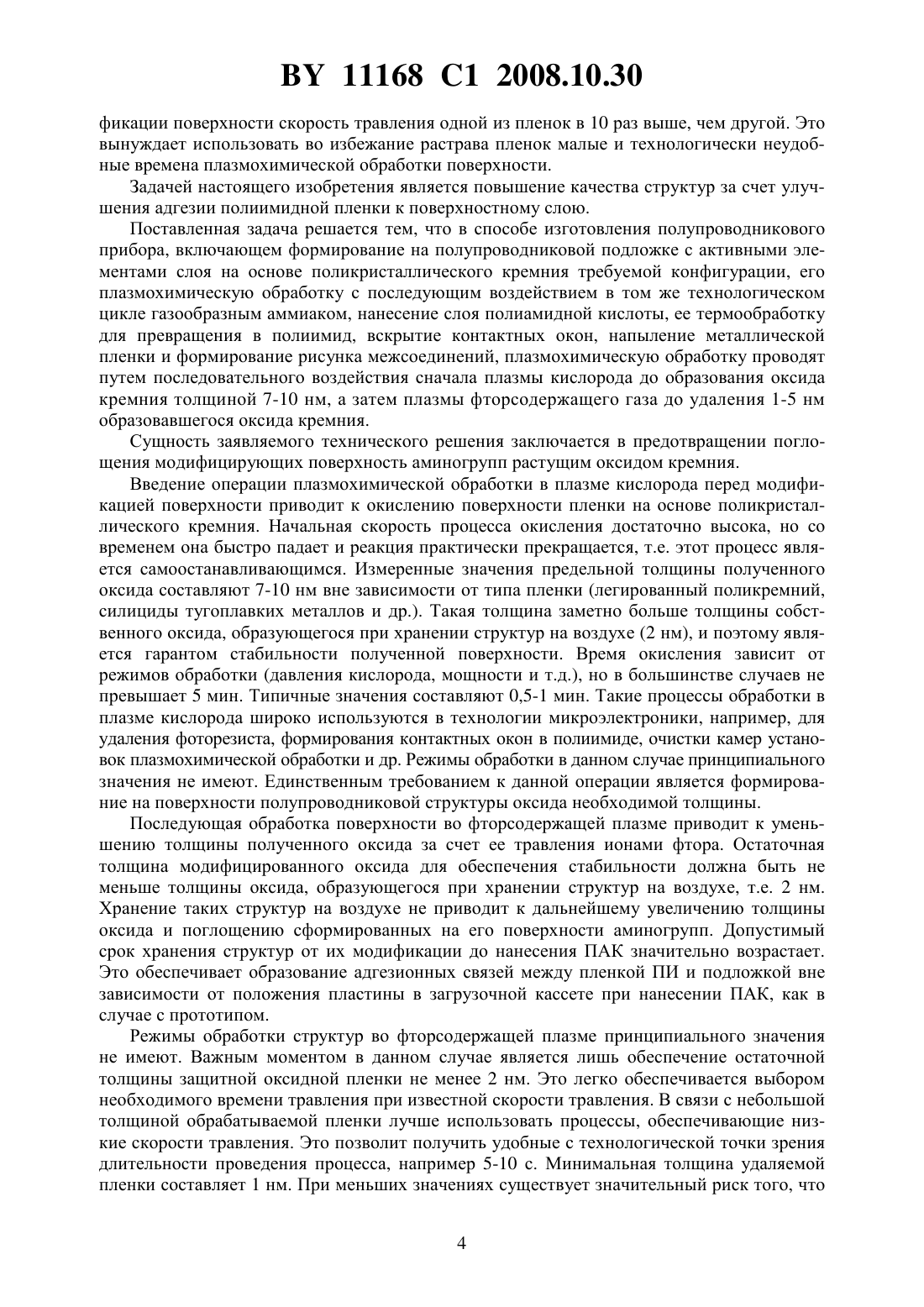 BY 11168 C1 2008.10.30

фикации поверхности скорость травления одной из пленок в 10 раз выше, чем другой. Это вынуждает использовать во избежание растрава пленок малые и технологически неудобные времена плазмохимической обработки поверхности.

Задачей настоящего изобретения является повышение качества структур за счет улучшения адгезии полиимидной пленки к поверхностному слою.

Поставленная задача решается тем, что в способе изготовления полупроводникового прибора, включающем формирование на полупроводниковой подложке с активными элементами слоя на основе поликристаллического кремния требуемой конфигурации, его плазмохимическую обработку с последующим воздействием в том же технологическом цикле газообразным аммиаком, нанесение слоя полиамидной кислоты, ее термообработку для превращения в полиимид, вскрытие контактных окон, напыление металлической пленки и формирование рисунка межсоединений, плазмохимическую обработку проводят путем последовательного воздействия сначала плазмы кислорода до образования оксида кремния толщиной 7-10 нм, а затем плазмы фторсодержащего газа до удаления 1-5 нм образовавшегося оксида кремния.

Сущность заявляемого технического решения заключается в предотвращении поглощения модифицирующих поверхность аминогрупп растущим оксидом кремния.

Введение операции плазмохимической обработки в плазме кислорода перед модификацией поверхности приводит к окислению поверхности пленки на основе поликристаллического кремния. Начальная скорость процесса окисления достаточно высока, но со временем она быстро падает и реакция практически прекращается, т.е. этот процесс является самоостанавливающимся. Измеренные значения предельной толщины полученного оксида составляют 7-10 нм вне зависимости от типа пленки (легированный поликремний, силициды тугоплавких металлов и др.). Такая толщина заметно больше толщины собственного оксида, образующегося при хранении структур на воздухе (2 нм), и поэтому является гарантом стабильности полученной поверхности. Время окисления зависит от режимов обработки (давления кислорода, мощности и т.д.), но в большинстве случаев не превышает 5 мин. Типичные значения составляют 0,5-1 мин. Такие процессы обработки в плазме кислорода широко используются в технологии микроэлектроники, например, для удаления фоторезиста, формирования контактных окон в полиимиде, очистки камер установок плазмохимической обработки и др. Режимы обработки в данном случае принципиального значения не имеют. Единственным требованием к данной операции является формирование на поверхности полупроводниковой структуры оксида необходимой толщины.

Последующая обработка поверхности во фторсодержащей плазме приводит к уменьшению толщины полученного оксида за счет ее травления ионами фтора. Остаточная толщина модифицированного оксида для обеспечения стабильности должна быть не меньше толщины оксида, образующегося при хранении структур на воздухе, т.е. 2 нм. Хранение таких структур на воздухе не приводит к дальнейшему увеличению толщины оксида и поглощению сформированных на его поверхности аминогрупп. Допустимый срок хранения структур от их модификации до нанесения ПАК значительно возрастает. Это обеспечивает образование адгезионных связей между пленкой ПИ и подложкой вне зависимости от положения пластины в загрузочной кассете при нанесении ПАК, как в случае с прототипом.

Режимы обработки структур во фторсодержащей плазме принципиального значения не имеют. Важным моментом в данном случае является лишь обеспечение остаточной толщины защитной оксидной пленки не менее 2 нм. Это легко обеспечивается выбором необходимого времени травления при известной скорости травления. В связи с небольшой толщиной обрабатываемой пленки лучше использовать процессы, обеспечивающие низкие скорости травления. Это позволит получить удобные с технологической точки зрения длительности проведения процесса, например 5-10 с. Минимальная толщина удаляемой пленки составляет 1 нм. При меньших значениях существует значительный риск того, что

4